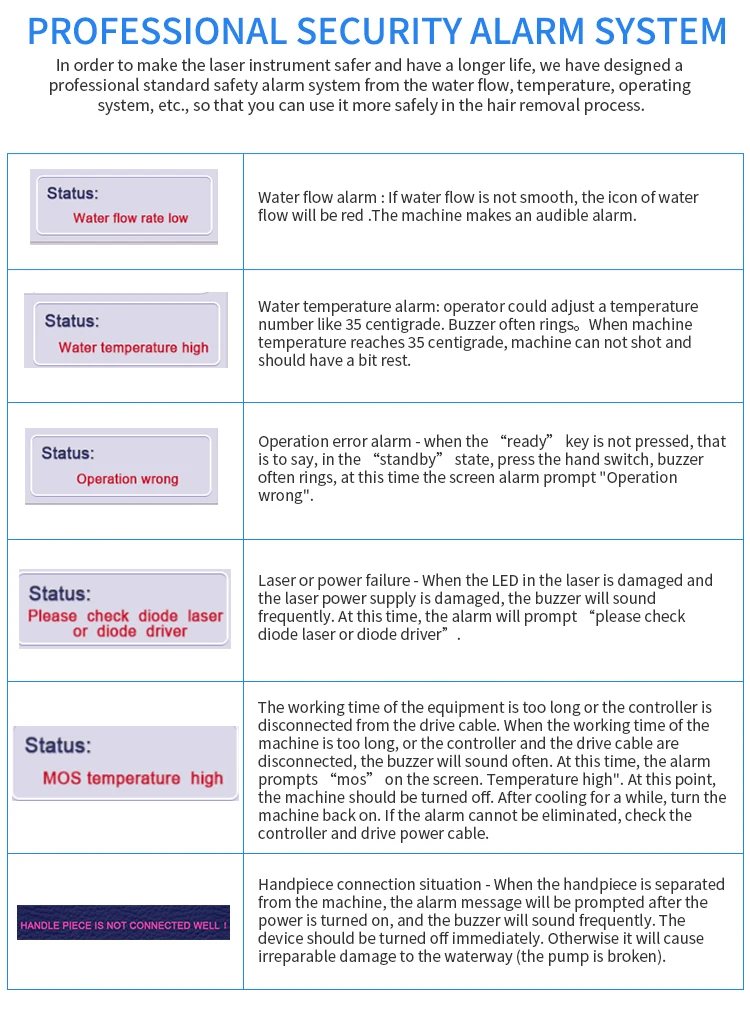 PROFESSIONAL SECURITY ALARM SYSTEM

In order to make the laser instrument safer and have a longer life, we have designed a professional standard safety alarm system from the water flow, temperature, operating system, etc., so that you can use it more safely in the hair removal process.

| | |
|---|---|
| Status: Water flow rate low | Water flow alarm : If water flow is not smooth, the icon of water flow will be red .The machine makes an audible alarm. |
| Status: Water temperature high | Water temperature alarm: operator could adjust a temperature number like 35 centigrade. Buzzer often rings。When machine temperature reaches 35 centigrade, machine can not shot and should have a bit rest. |
| Status: Operation wrong | Operation error alarm - when the “ready” key is not pressed, that is to say, in the “standby” state, press the hand switch, buzzer often rings, at this time the screen alarm prompt "Operation wrong". |
| Status: Please check diode laser or diode driver | Laser or power failure - When the LED in the laser is damaged and the laser power supply is damaged, the buzzer will sound frequently. At this time, the alarm will prompt “please check diode laser or diode driver”. |
| Status: MOS temperature high | The working time of the equipment is too long or the controller is disconnected from the drive cable. When the working time of the machine is too long, or the controller and the drive cable are disconnected, the buzzer will sound often. At this time, the alarm prompts “mos” on the screen. Temperature high". At this point, the machine should be turned off. After cooling for a while, turn the machine back on. If the alarm cannot be eliminated, check the controller and drive power cable. |
| HANDLE PIECE IS NOT CONNECTED WELL ! | Handpiece connection situation - When the handpiece is separated from the machine, the alarm message will be prompted after the power is turned on, and the buzzer will sound frequently. The device should be turned off immediately. Otherwise it will cause irreparable damage to the waterway (the pump is broken). |